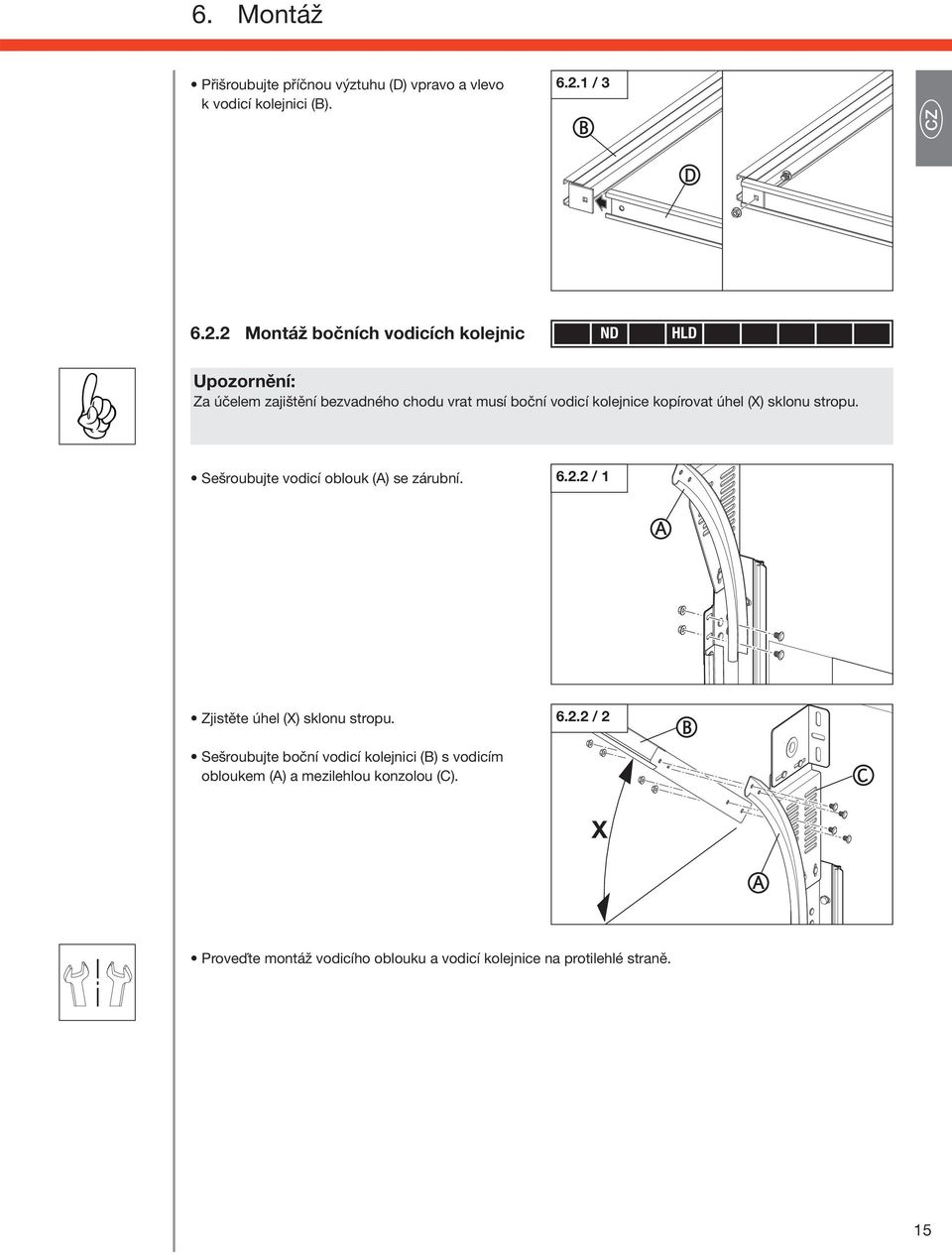 6. Montáž

• Přišroubujte příčnou výztuhu (D) vpravo a vlevo k vodicí kolejnici (B).

6.2.1 / 3

B

D

CZ

6.2.2 Montáž bočních vodicích kolejnic

ND HLD

Upozornění:
Za účelem zajištění bezvadného chodu vrat musí boční vodicí kolejnice kopírovat úhel (X) sklonu stropu.

• Sešroubujte vodicí oblouk (A) se zárubní.

6.2.2 / 1

A

• Zjistěte úhel (X) sklonu stropu.

• Sešroubujte boční vodicí kolejnici (B) s vodicím obloukem (A) a mezilehlou konzolou (C).

6.2.2 / 2

B

C

X

A

• Proveďte montáž vodicího oblouku a vodicí kolejnice na protilehlé straně.

15